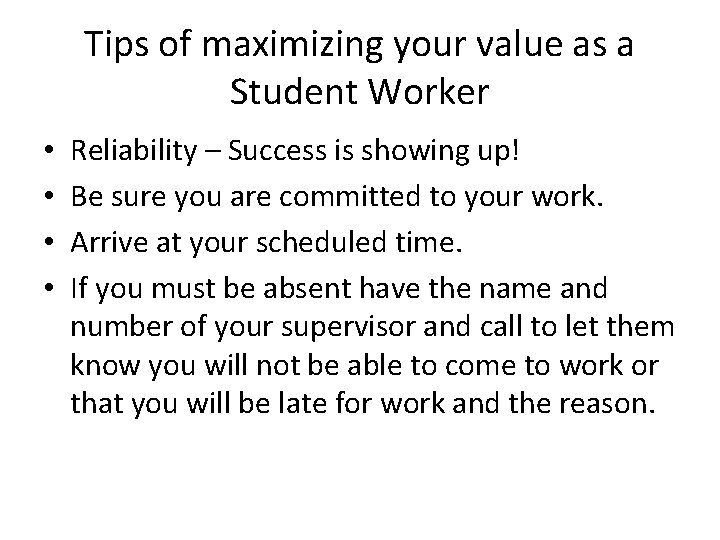 Tips of maximizing your value as a Student Worker

• Reliability – Success is showing up!
• Be sure you are committed to your work.
• Arrive at your scheduled time.
• If you must be absent have the name and number of your supervisor and call to let them know you will not be able to come to work or that you will be late for work and the reason.